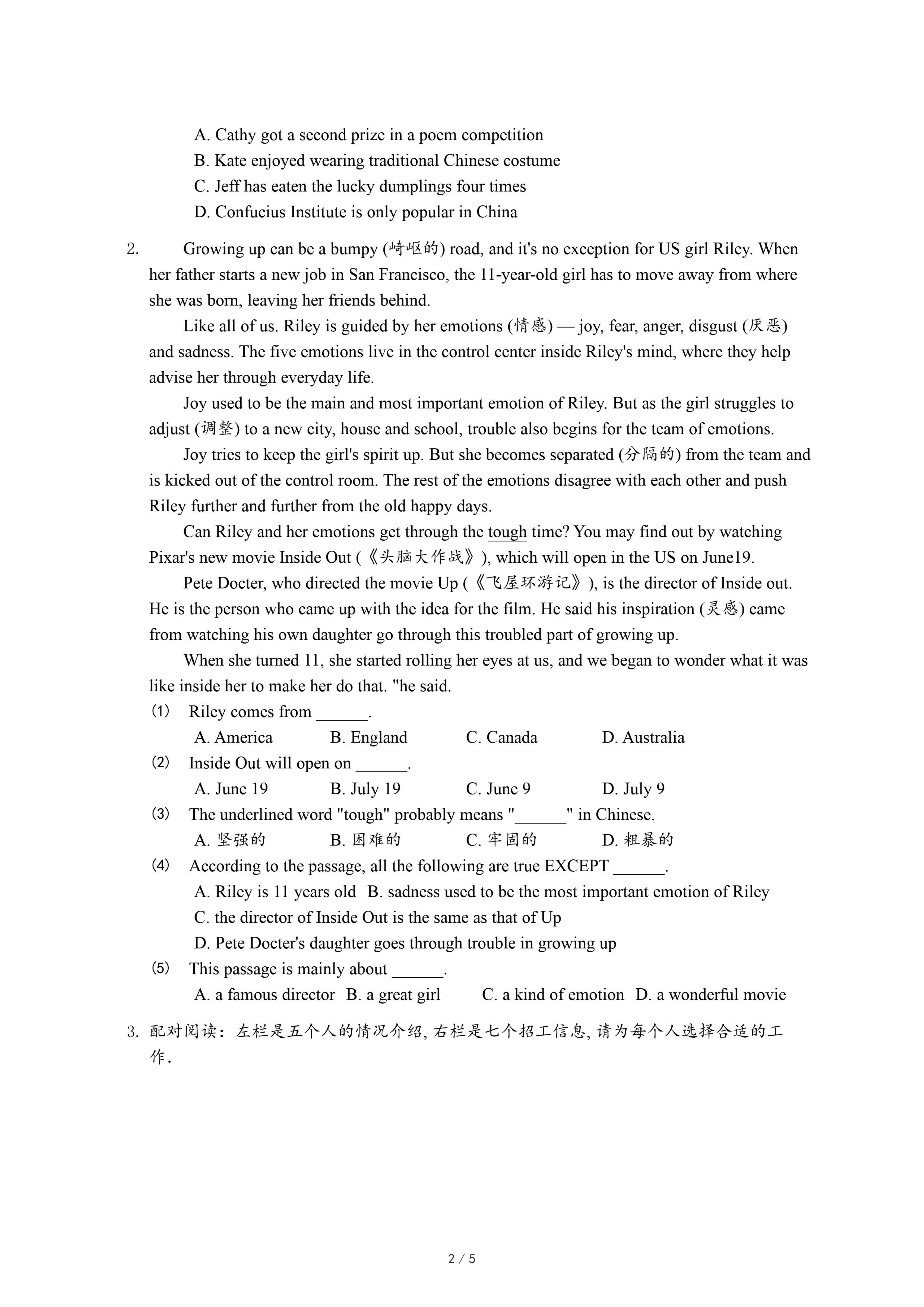 A. Cathy got a second prize in a poem competition
B. Kate enjoyed wearing traditional Chinese costume
C. Jeff has eaten the lucky dumplings four times
D. Confucius Institute is only popular in China

2. Growing up can be a bumpy (崎岖的) road, and it's no exception for US girl Riley. When her father starts a new job in San Francisco, the 11-year-old girl has to move away from where she was born, leaving her friends behind.

Like all of us. Riley is guided by her emotions (情感) — joy, fear, anger, disgust (厌恶) and sadness. The five emotions live in the control center inside Riley's mind, where they help advise her through everyday life.

Joy used to be the main and most important emotion of Riley. But as the girl struggles to adjust (调整) to a new city, house and school, trouble also begins for the team of emotions.

Joy tries to keep the girl's spirit up. But she becomes separated (分隔的) from the team and is kicked out of the control room. The rest of the emotions disagree with each other and push Riley further and further from the old happy days.

Can Riley and her emotions get through the tough time? You may find out by watching Pixar's new movie Inside Out (《头脑大作战》), which will open in the US on June19.

Pete Docter, who directed the movie Up (《飞屋环游记》), is the director of Inside out. He is the person who came up with the idea for the film. He said his inspiration (灵感) came from watching his own daughter go through this troubled part of growing up.

When she turned 11, she started rolling her eyes at us, and we began to wonder what it was like inside her to make her do that. "he said.

(1) Riley comes from ______.
A. America B. England C. Canada D. Australia
(2) Inside Out will open on ______.
A. June 19 B. July 19 C. June 9 D. July 9
(3) The underlined word "tough" probably means "______" in Chinese.
A. 坚强的 B. 困难的 C. 牢固的 D. 粗暴的
(4) According to the passage, all the following are true EXCEPT ______.
A. Riley is 11 years old B. sadness used to be the most important emotion of Riley
C. the director of Inside Out is the same as that of Up
D. Pete Docter's daughter goes through trouble in growing up
(5) This passage is mainly about ______.
A. a famous director B. a great girl C. a kind of emotion D. a wonderful movie

3. 配对阅读：左栏是五个人的情况介绍, 右栏是七个招工信息, 请为每个人选择合适的工作.

2 / 5